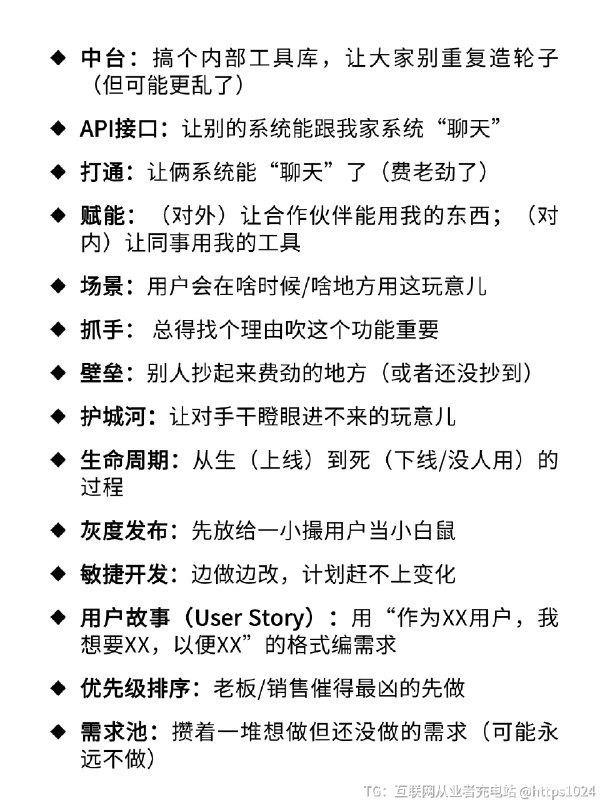 ◆ 中台：搞个内部工具库，让大家别重复造轮子（但可能更乱了）

◆ API接口：让别的系统能跟我家系统“聊天”

◆ 打通：让俩系统能“聊天”了（费老劲了）

◆ 赋能：（对外）让合作伙伴能用我的东西；（对内）让同事用我的工具

◆ 场景：用户会在啥时候/啥地方用这玩意儿

◆ 抓手： 总得找个理由吹这个功能重要

◆ 壁垒：别人抄起来费劲的地方（或者还没抄到）

◆ 护城河：让对手干瞪眼进不来的玩意儿

◆ 生命周期：从生（上线）到死（下线/没人用）的过程

◆ 灰度发布：先放给一小撮用户当小白鼠

◆ 敏捷开发：边做边改，计划赶不上变化

◆ 用户故事（User Story）：用“作为XX用户，我想要XX，以便XX”的格式编需求

◆ 优先级排序：老板/销售催得最凶的先做

◆ 需求池：攒着一堆想做但还没做的需求（可能永远不做）

TG：互联网从业者充电站 @https1024